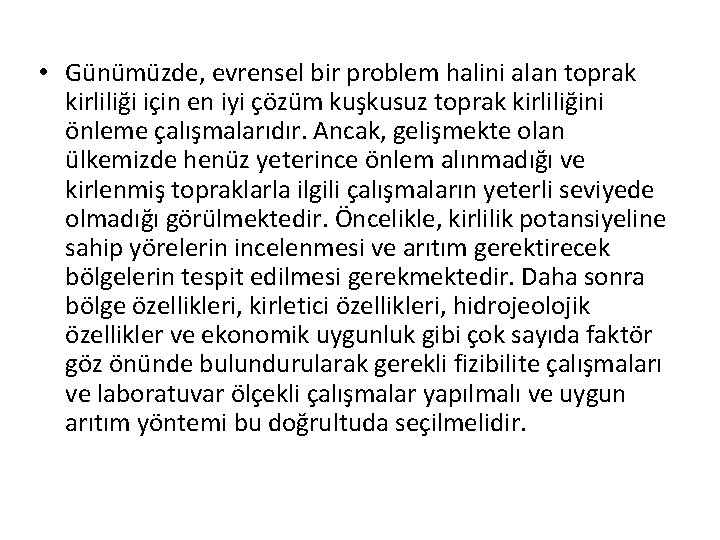 • Günümüzde, evrensel bir problem halini alan toprak kirliliği için en iyi çözüm kuşkusuz toprak kirliliğini önleme çalışmalarıdır. Ancak, gelişmekte olan ülkemizde henüz yeterince önlem alınmadığı ve kirlenmiş topraklarla ilgili çalışmaların yeterli seviyede olmadığı görülmektedir. Öncelikle, kirlilik potansiyeline sahip yörelerin incelenmesi ve arıtım gerektirecek bölgelerin tespit edilmesi gerekmektedir. Daha sonra bölge özellikleri, kirletici özellikleri, hidrojeolojik özellikler ve ekonomik uygunluk gibi çok sayıda faktör göz önünde bulundurularak gerekli fizibilite çalışmaları ve laboratuvar ölçekli çalışmalar yapılmalı ve uygun arıtım yöntemi bu doğrultuda seçilmelidir.